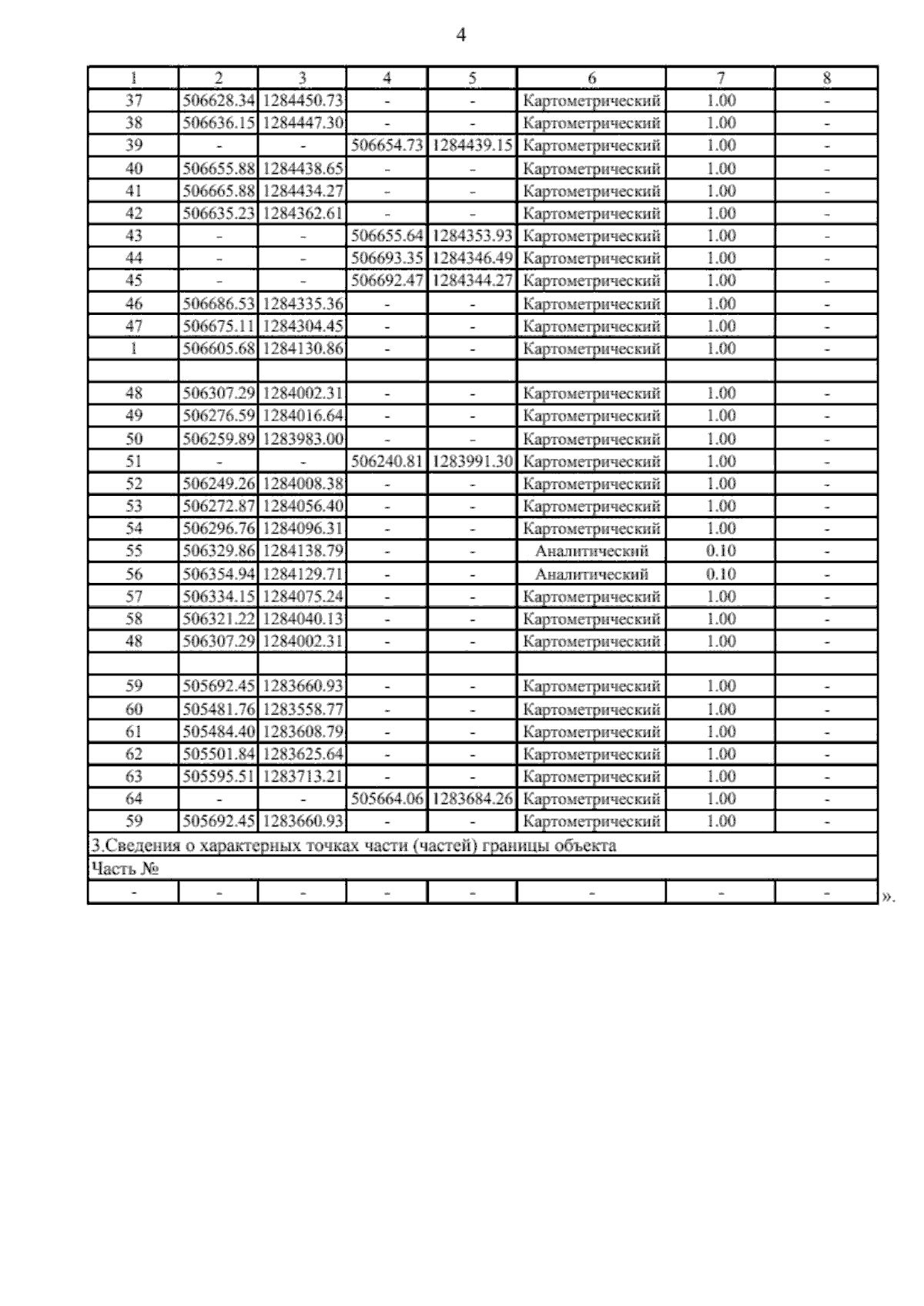 4

| 1 | 2 | 3 | 4 | 5 | 6 | 7 | 8 |
|---|---|---|---|---|---|---|---|
| 37 | 506628.34 | 1284450.73 | - | - | Картометрический | 1.00 | - |
| 38 | 506636.15 | 1284447.30 | - | - | Картометрический | 1.00 | - |
| 39 | - | - | 506654.73 | 1284439.15 | Картометрический | 1.00 | - |
| 40 | 506655.88 | 1284438.65 | - | - | Картометрический | 1.00 | - |
| 41 | 506665.88 | 1284434.27 | - | - | Картометрический | 1.00 | - |
| 42 | 506635.23 | 1284362.61 | - | - | Картометрический | 1.00 | - |
| 43 | - | - | 506655.64 | 1284353.93 | Картометрический | 1.00 | - |
| 44 | - | - | 506693.35 | 1284346.49 | Картометрический | 1.00 | - |
| 45 | - | - | 506692.47 | 1284344.27 | Картометрический | 1.00 | - |
| 46 | 506686.53 | 1284335.36 | - | - | Картометрический | 1.00 | - |
| 47 | 506675.11 | 1284304.45 | - | - | Картометрический | 1.00 | - |
| 1 | 506605.68 | 1284130.86 | - | - | Картометрический | 1.00 | - |
| | | | | | | | |
| 48 | 506307.29 | 1284002.31 | - | - | Картометрический | 1.00 | - |
| 49 | 506276.59 | 1284016.64 | - | - | Картометрический | 1.00 | - |
| 50 | 506259.89 | 1283983.00 | - | - | Картометрический | 1.00 | - |
| 51 | - | - | 506240.81 | 1283991.30 | Картометрический | 1.00 | - |
| 52 | 506249.26 | 1284008.38 | - | - | Картометрический | 1.00 | - |
| 53 | 506272.87 | 1284056.40 | - | - | Картометрический | 1.00 | - |
| 54 | 506296.76 | 1284096.31 | - | - | Картометрический | 1.00 | - |
| 55 | 506329.86 | 1284138.79 | - | - | Аналитический | 0.10 | - |
| 56 | 506354.94 | 1284129.71 | - | - | Аналитический | 0.10 | - |
| 57 | 506334.15 | 1284075.24 | - | - | Картометрический | 1.00 | - |
| 58 | 506321.22 | 1284040.13 | - | - | Картометрический | 1.00 | - |
| 48 | 506307.29 | 1284002.31 | - | - | Картометрический | 1.00 | - |
| | | | | | | | |
| 59 | 505692.45 | 1283660.93 | - | - | Картометрический | 1.00 | - |
| 60 | 505481.76 | 1283558.77 | - | - | Картометрический | 1.00 | - |
| 61 | 505484.40 | 1283608.79 | - | - | Картометрический | 1.00 | - |
| 62 | 505501.84 | 1283625.64 | - | - | Картометрический | 1.00 | - |
| 63 | 505595.51 | 1283713.21 | - | - | Картометрический | 1.00 | - |
| 64 | - | - | 505664.06 | 1283684.26 | Картометрический | 1.00 | - |
| 59 | 505692.45 | 1283660.93 | - | - | Картометрический | 1.00 | - |
| 3.Сведения о характерных точках части (частей) границы объекта | | | | | | | |
| Часть № | | | | | | | |
| - | - | - | - | - | - | - | - |

».